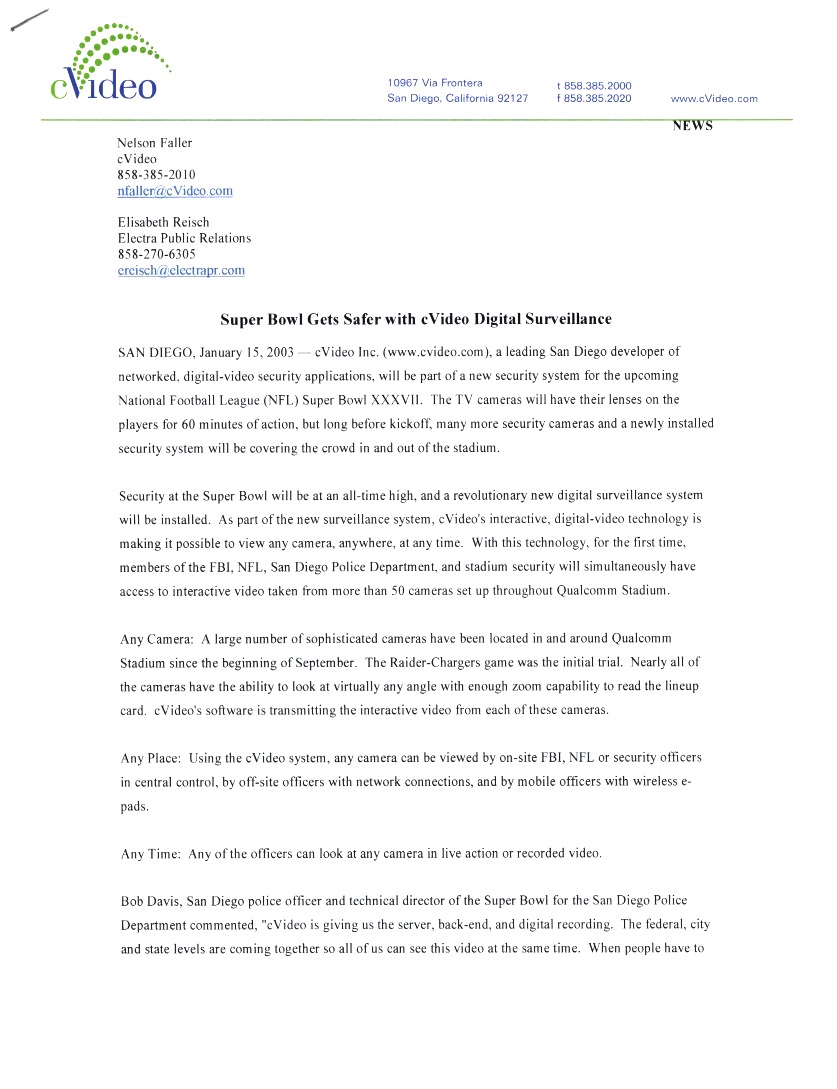 cVideo

10967 Via Frontera
San Diego, California 92127

t 858.385.2000
f 858.385.2020

www.cVideo.com

NEWS

Nelson Faller
cVideo
858-385-2010
nfaller@cVideo.com

Elisabeth Reisch
Electra Public Relations
858-270-6305
ereisch@electrapr.com

Super Bowl Gets Safer with cVideo Digital Surveillance

SAN DIEGO, January 15, 2003 — cVideo Inc. (www.cvideo.com), a leading San Diego developer of networked, digital-video security applications, will be part of a new security system for the upcoming National Football League (NFL) Super Bowl XXXVII. The TV cameras will have their lenses on the players for 60 minutes of action, but long before kickoff, many more security cameras and a newly installed security system will be covering the crowd in and out of the stadium.

Security at the Super Bowl will be at an all-time high, and a revolutionary new digital surveillance system will be installed. As part of the new surveillance system, cVideo's interactive, digital-video technology is making it possible to view any camera, anywhere, at any time. With this technology, for the first time, members of the FBI, NFL, San Diego Police Department, and stadium security will simultaneously have access to interactive video taken from more than 50 cameras set up throughout Qualcomm Stadium.

Any Camera: A large number of sophisticated cameras have been located in and around Qualcomm Stadium since the beginning of September. The Raider-Chargers game was the initial trial. Nearly all of the cameras have the ability to look at virtually any angle with enough zoom capability to read the lineup card. cVideo's software is transmitting the interactive video from each of these cameras.

Any Place: Using the cVideo system, any camera can be viewed by on-site FBI, NFL or security officers in central control, by off-site officers with network connections, and by mobile officers with wireless e-pads.

Any Time: Any of the officers can look at any camera in live action or recorded video.

Bob Davis, San Diego police officer and technical director of the Super Bowl for the San Diego Police Department commented, "cVideo is giving us the server, back-end, and digital recording. The federal, city and state levels are coming together so all of us can see this video at the same time. When people have to